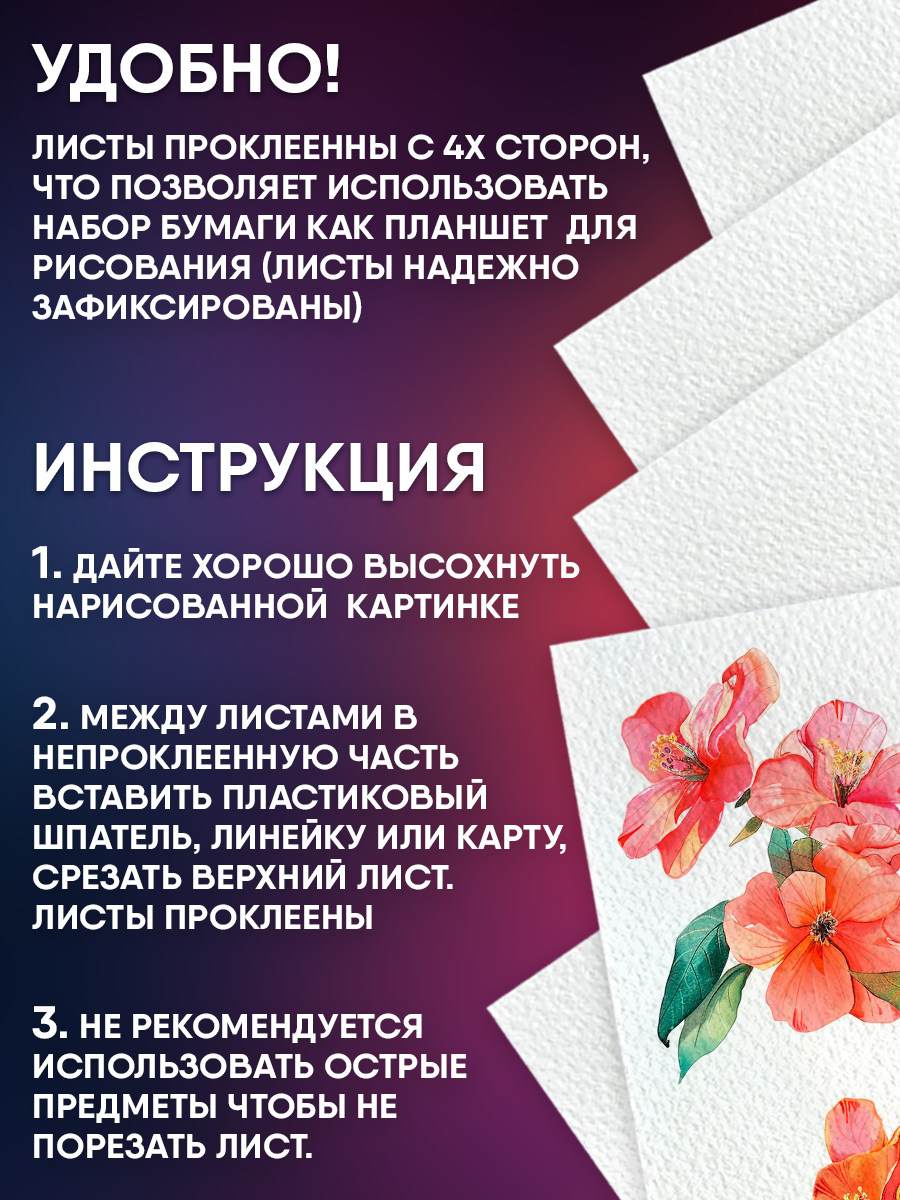 УДОБНО!

ЛИСТЫ ПРОКЛЕЕННЫ С 4Х СТОРОН, ЧТО ПОЗВОЛЯЕТ ИСПОЛЬЗОВАТЬ НАБОР БУМАГИ КАК ПЛАНШЕТ ДЛЯ РИСОВАНИЯ (ЛИСТЫ НАДЕЖНО ЗАФИКСИРОВАНЫ)

ИНСТРУКЦИЯ

1. ДАЙТЕ ХОРОШО ВЫСОХНУТЬ НАРИСОВАННОЙ КАРТИНКЕ

2. МЕЖДУ ЛИСТАМИ В НЕПРОКЛЕЕННУЮ ЧАСТЬ ВСТАВИТЬ ПЛАСТИКОВЫЙ ШПАТЕЛЬ, ЛИНЕЙКУ ИЛИ КАРТУ, СРЕЗАТЬ ВЕРХНИЙ ЛИСТ. ЛИСТЫ ПРОКЛЕЕНЫ

3. НЕ РЕКОМЕНДУЕТСЯ ИСПОЛЬЗОВАТЬ ОСТРЫЕ ПРЕДМЕТЫ ЧТОБЫ НЕ ПОРЕЗАТЬ ЛИСТ.